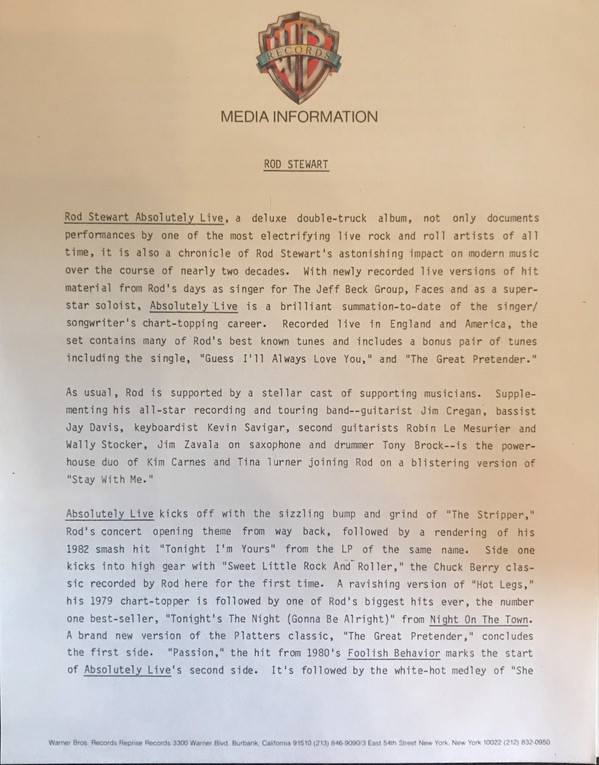 WB RECORDS

MEDIA INFORMATION

ROD STEWART

Rod Stewart Absolutely Live, a deluxe double-truck album, not only documents performances by one of the most electrifying live rock and roll artists of all time, it is also a chronicle of Rod Stewart's astonishing impact on modern music over the course of nearly two decades. With newly recorded live versions of hit material from Rod's days as singer for The Jeff Beck Group, Faces and as a superstar soloist, Absolutely Live is a brilliant summation-to-date of the singer/songwriter's chart-topping career. Recorded live in England and America, the set contains many of Rod's best known tunes and includes a bonus pair of tunes including the single, "Guess I'll Always Love You," and "The Great Pretender."

As usual, Rod is supported by a stellar cast of supporting musicians. Supplementing his all-star recording and touring band--guitarist Jim Cregan, bassist Jay Davis, keyboardist Kevin Savigar, second guitarists Robin Le Mesurier and Wally Stocker, Jim Zavala on saxophone and drummer Tony Brock--is the powerhouse duo of Kim Carnes and Tina Turner joining Rod on a blistering version of "Stay With Me."

Absolutely Live kicks off with the sizzling bump and grind of "The Stripper," Rod's concert opening theme from way back, followed by a rendering of his 1982 smash hit "Tonight I'm Yours" from the LP of the same name. Side one kicks into high gear with "Sweet Little Rock And Roller," the Chuck Berry classic recorded by Rod here for the first time. A ravishing version of "Hot Legs," his 1979 chart-topper is followed by one of Rod's biggest hits ever, the number one best-seller, "Tonight's The Night (Gonna Be Alright)" from Night On The Town. A brand new version of the Platters classic, "The Great Pretender," concludes the first side. "Passion," the hit from 1980's Foolish Behavior marks the start of Absolutely Live's second side. It's followed by the white-hot medley of "She

Warner Bros. Records Reprise Records 3300 Warner Blvd. Burbank, California 91510 (213) 846-9090/3 East 54th Street New York, New York 10022 (212) 832-0950